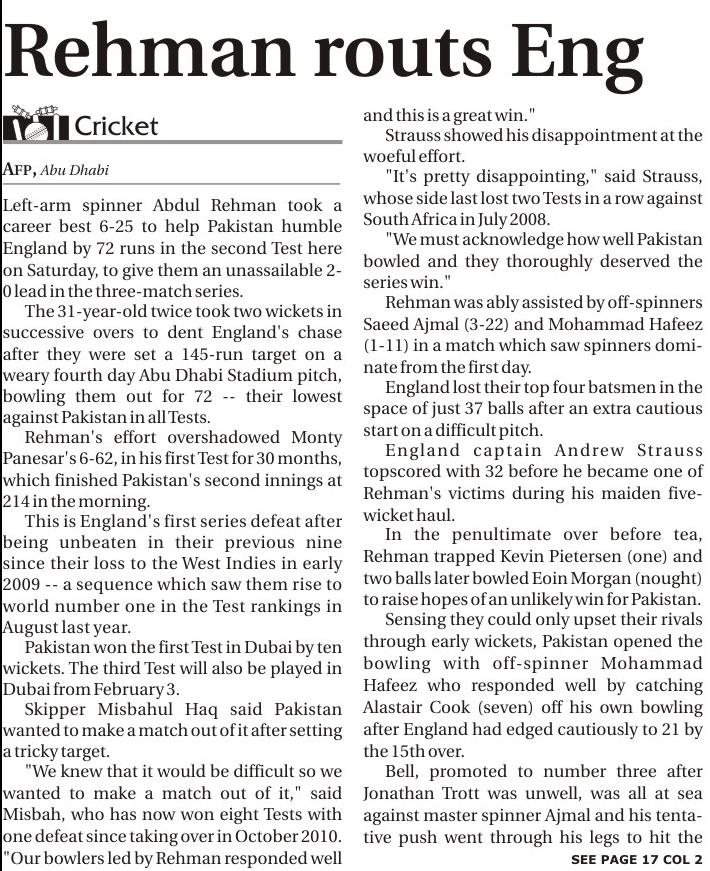 Rehman routs Eng

Cricket

AFP, Abu Dhabi

Left-arm spinner Abdul Rehman took a career best 6-25 to help Pakistan humble England by 72 runs in the second Test here on Saturday, to give them an unassailable 2-0 lead in the three-match series.

The 31-year-old twice took two wickets in successive overs to dent England's chase after they were set a 145-run target on a weary fourth day Abu Dhabi Stadium pitch, bowling them out for 72 -- their lowest against Pakistan in all Tests.

Rehman's effort overshadowed Monty Panesar's 6-62, in his first Test for 30 months, which finished Pakistan's second innings at 214 in the morning.

This is England's first series defeat after being unbeaten in their previous nine since their loss to the West Indies in early 2009 -- a sequence which saw them rise to world number one in the Test rankings in August last year.

Pakistan won the first Test in Dubai by ten wickets. The third Test will also be played in Dubai from February 3.

Skipper Misbahul Haq said Pakistan wanted to make a match out of it after setting a tricky target.

"We knew that it would be difficult so we wanted to make a match out of it," said Misbah, who has now won eight Tests with one defeat since taking over in October 2010. "Our bowlers led by Rehman responded well and this is a great win."

Strauss showed his disappointment at the woeful effort.

"It's pretty disappointing," said Strauss, whose side last lost two Tests in a row against South Africa in July 2008.

"We must acknowledge how well Pakistan bowled and they thoroughly deserved the series win."

Rehman was ably assisted by off-spinners Saeed Ajmal (3-22) and Mohammad Hafeez (1-11) in a match which saw spinners dominate from the first day.

England lost their top four batsmen in the space of just 37 balls after an extra cautious start on a difficult pitch.

England captain Andrew Strauss topscored with 32 before he became one of Rehman's victims during his maiden five-wicket haul.

In the penultimate over before tea, Rehman trapped Kevin Pietersen (one) and two balls later bowled Eoin Morgan (nought) to raise hopes of an unlikely win for Pakistan.

Sensing they could only upset their rivals through early wickets, Pakistan opened the bowling with off-spinner Mohammad Hafeez who responded well by catching Alastair Cook (seven) off his own bowling after England had edged cautiously to 21 by the 15th over.

Bell, promoted to number three after Jonathan Trott was unwell, was all at sea against master spinner Ajmal and his tentative push went through his legs to hit the

SEE PAGE 17 COL 2